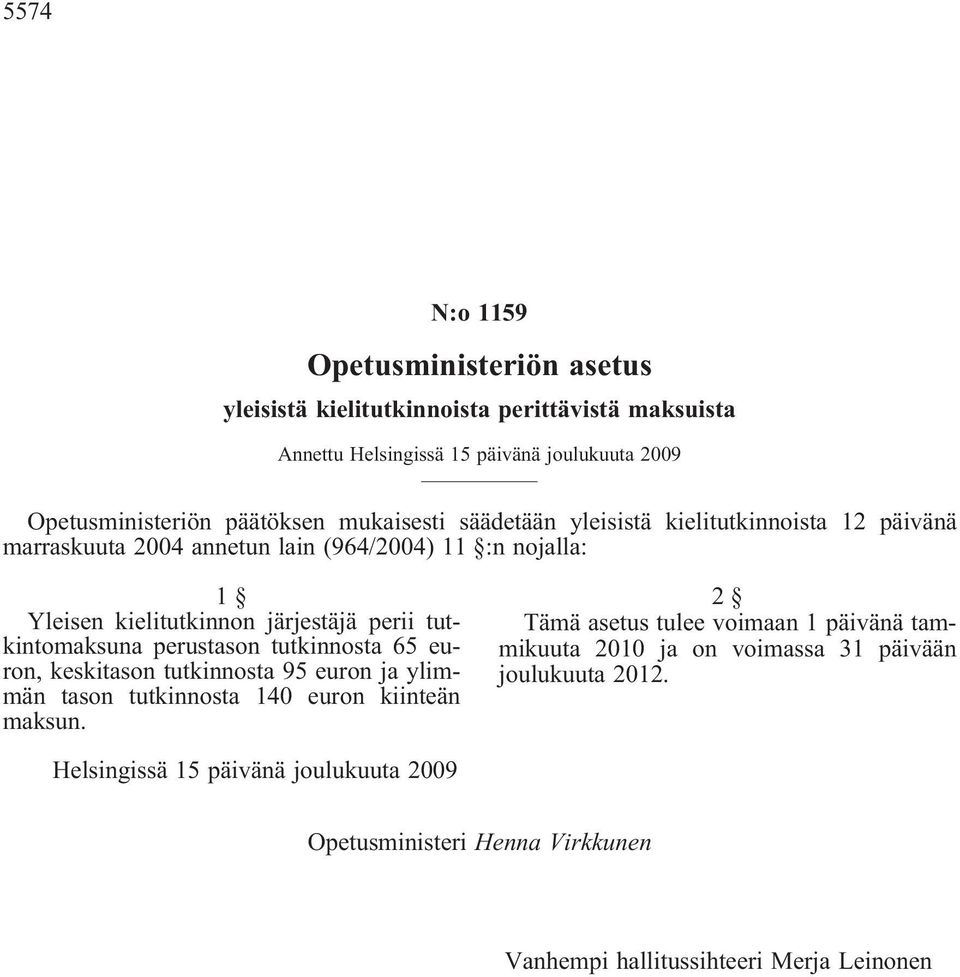 5574

N:o 1159

Opetusministeriön asetus

yleisistä kielitutkinnoista perittävistä maksuista

Annettu Helsingissä 15 päivänä joulukuuta 2009

Opetusministeriön päätöksen mukaisesti säädetään yleisistä kielitutkinnoista 12 päivänä marraskuuta 2004 annetun lain (964/2004) 11 §:n nojalla:

1 §

Yleisen kielitutkinnon järjestäjä perii tutkintomaksuna perustason tutkinnosta 65 euron, keskitason tutkinnosta 95 euron ja ylimmän tason tutkinnosta 140 euron kiinteän maksun.

2 §

Tämä asetus tulee voimaan 1 päivänä tammikuuta 2010 ja on voimassa 31 päivään joulukuuta 2012.

Helsingissä 15 päivänä joulukuuta 2009

Opetusministeri Henna Virkkunen

Vanhempi hallitussihteeri Merja Leinonen